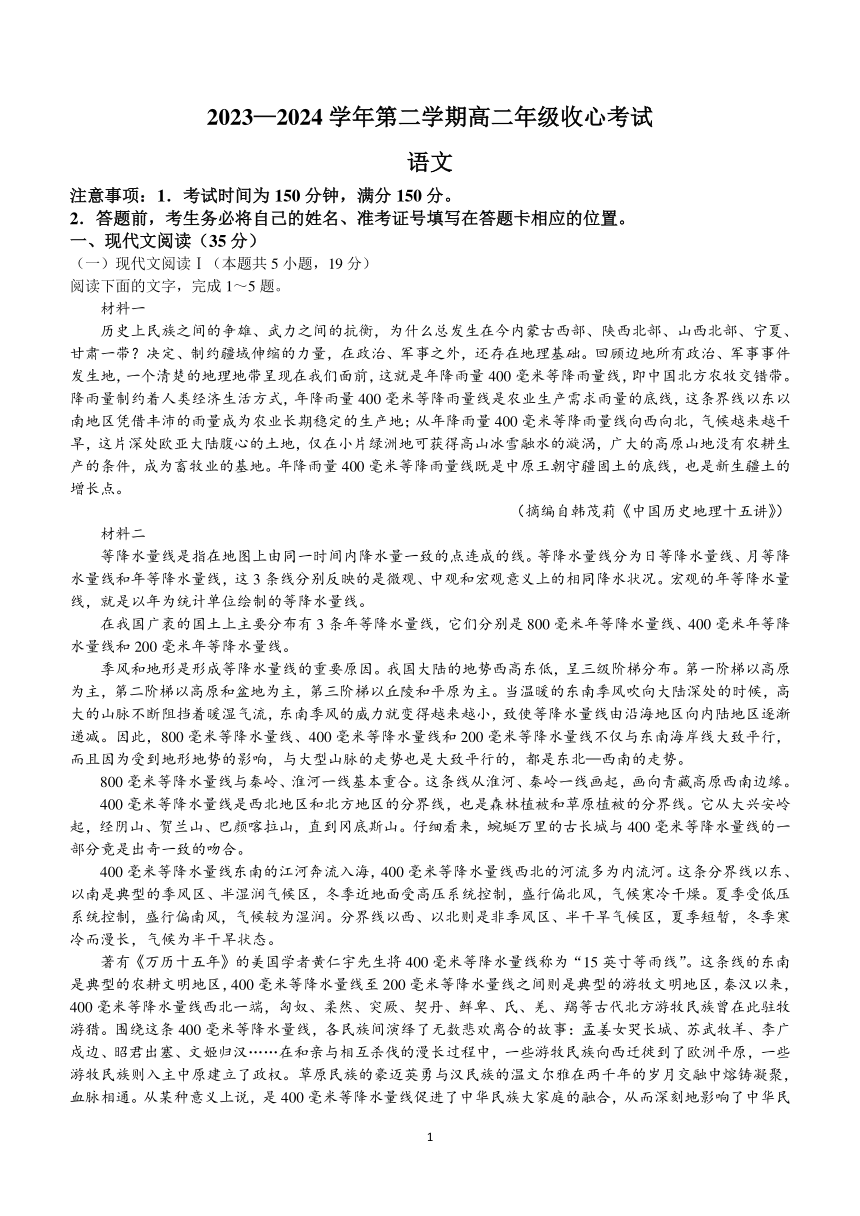 2023—2024 学年第二学期高二年级收心考试

语文

注意事项：1．考试时间为 150 分钟，满分 150 分。
2．答题前，考生务必将自己的姓名、准考证号填写在答题卡相应的位置。

一、现代文阅读（35 分）

（一）现代文阅读Ⅰ（本题共 5 小题，19 分）

阅读下面的文字，完成 1～5 题。

材料一

历史上民族之间的争雄、武力之间的抗衡，为什么总发生在今内蒙古西部、陕西北部、山西北部、宁夏、甘肃一带？决定、制约疆域伸缩的力量，在政治、军事之外，还存在地理基础。回顾边地所有政治、军事事件发生地，一个清楚的地理地带呈现在我们面前，这就是年降雨量 400 毫米等降雨量线，即中国北方农牧交错带。降雨量制约着人类经济生活方式，年降雨量 400 毫米等降雨量线是农业生产需求雨量的底线，这条界线以东以南地区凭借丰沛的雨量成为农业长期稳定的生产地；从年降雨量 400 毫米等降雨量线向西向北，气候越来越干旱，这片深处欧亚大陆腹心的土地，仅在小片绿洲地可获得高山冰雪融水的滋润，广大的高原山地没有农耕生产的条件，成为畜牧业的基地。年降雨量 400 毫米等降雨量线既是中原王朝守疆固土的底线，也是新生疆土的增长点。

（摘编自韩茂莉《中国历史地理十五讲》）

材料二

等降水量线是指在地图上由同一时间内降水量一致的点连成的线。等降水量线分为日等降水量线、月等降水量线和年等降水量线，这 3 条线分别反映的是微观、中观和宏观意义上的相同降水状况。宏观的年等降水量线，就是以年为统计单位绘制的等降水量线。

在我国广袤的国土上主要分布有 3 条年等降水量线，它们分别是 800 毫米年等降水量线、400 毫米年等降水量线和 200 毫米年等降水量线。

季风和地形是形成等降水量线的重要原因。我国大陆的地势西高东低，呈三级阶梯分布。第一阶梯以高原为主，第二阶梯以高原和盆地为主，第三阶梯以丘陵和平原为主。当温暖的东南季风吹向大陆深处的时候，高大的山脉不断阻挡着暖湿气流，东南季风的威力就变得越来越小，致使等降水量线由沿海地区向内陆地区逐渐递减。因此，800 毫米等降水量线、400 毫米等降水量线和 200 毫米等降水量线不仅与东南海岸线大致平行，而且因为受到地形地势的影响，与大型山脉的走势也是大致平行的，都是东北—西南的走势。

800 毫米等降水量线与秦岭、淮河一线基本重合。这条线从淮河、秦岭一线画起，画向青藏高原西南边缘。

400 毫米等降水量线是西北地区和北方地区的分界线，也是森林植被和草原植被的分界线。它从大兴安岭起，经阴山、贺兰山、巴颜喀拉山，直到冈底斯山。仔细看来，蜿蜒万里的古长城与 400 毫米等降水量线的一部分竟是出奇一致的吻合。

400 毫米等降水量线东南的江河奔流入海，400 毫米等降水量线西北的河流多为内流河。这条分界线以东、以南是典型的季风区、半湿润气候区，冬季近地面受高压系统控制，盛行偏北风，气候寒冷干燥。夏季受低压系统控制，盛行偏南风，气候较为湿润。分界线以西、以北则是非季风区、半干旱气候区，夏季短暂，冬季寒冷而漫长，气候为半干旱状态。

著有《万历十五年》的美国学者黄仁宇先生将 400 毫米等降水量线称为“15 英寸等雨线”。这条线的东南是典型的农耕文明地区，400 毫米等降水量线至 200 毫米等降水量线之间则是典型的游牧文明地区，秦汉以来，400 毫米等降水量线西北一端，匈奴、柔然、突厥、契丹、鲜卑、氐、羌、羯等古代北方游牧民族曾在此驻牧游猎。围绕这条 400 毫米等降水量线，各民族间演绎了无数悲欢离合的故事：孟姜女哭长城、苏武牧羊、李广戍边、昭君出塞、文姬归汉……在和亲与相互杀伐的漫长过程中，一些游牧民族向西迁徙到了欧洲平原，一些游牧民族则入主中原建立了政权。草原民族的豪迈英勇与汉民族的温文尔雅在两千年的岁月交融中熔铸凝聚，血脉相通。从某种意义上说，是 400 毫米等降水量线促进了中华民族大家庭的融合，从而深刻地影响了中华民

1